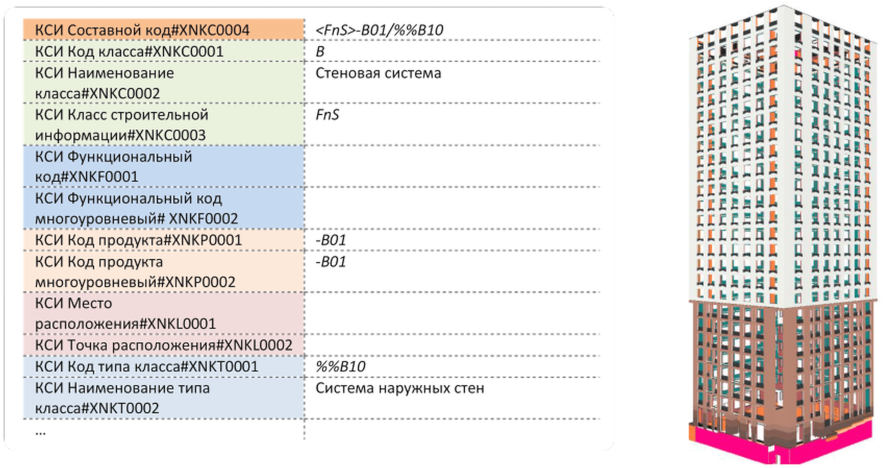 | | |
|---|---|
| КСИ Составной код#XNKC0004 | <FnS>-B01/%%B10 |
| КСИ Код класса#XNKC0001 | B |
| КСИ Наименование класса#XNKC0002 | Стеновая система |
| КСИ Класс строительной информации#XNKC0003 | FnS |
| КСИ Функциональный код#XNKF0001 | |
| КСИ Функциональный код многоуровневый# XNKF0002 | |
| КСИ Код продукта#XNKP0001 | -B01 |
| КСИ Код продукта многоуровневый#XNKP0002 | -B01 |
| КСИ Место расположения#XNKL0001 | |
| КСИ Точка расположения#XNKL0002 | |
| КСИ Код типа класса#XNKT0001 | %%B10 |
| КСИ Наименование типа класса#XNKT0002 | Система наружных стен |
| ... | |